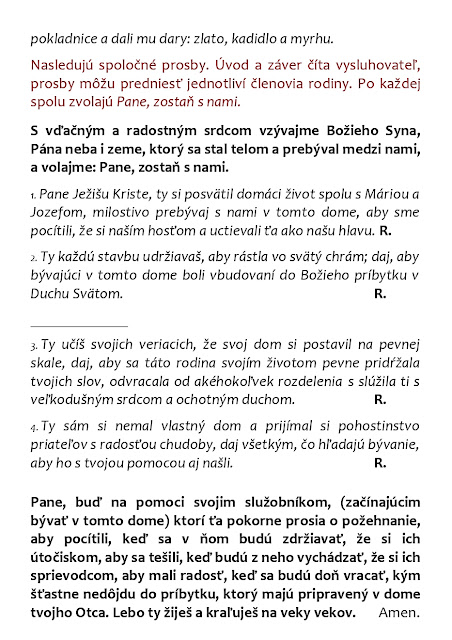 pokladnice a dali mu dary: zlato, kadidlo a myrhu.

Nasledujú spoločné prosby. Úvod a záver číta vysluhovateľ, prosby môžu predniesť jednotliví členovia rodiny. Po každej spolu zvolajú Pane, zostaň s nami.

S vďačným a radostným srdcom vzývajme Božieho Syna, Pána neba i zeme, ktorý sa stal telom a prebýval medzi nami, a volajme: Pane, zostaň s nami.

1. Pane Ježišu Kriste, ty si posvätil domáci život spolu s Máriou a Jozefom, milostivo prebývaj s nami v tomto dome, aby sme pocítili, že si naším hosťom a uctievali ťa ako našu hlavu. R.

2. Ty každú stavbu udržiavaš, aby rástla vo svätý chrám; daj, aby bývajúci v tomto dome boli vbudovaní do Božieho príbytku v Duchu Svätom. R.

3. Ty učíš svojich veriacich, že svoj dom si postavil na pevnej skale, daj, aby sa táto rodina svojím životom pevne pridŕžala tvojich slov, odvracala od akéhokoľvek rozdelenia s slúžila ti s veľkodušným srdcom a ochotným duchom. R.

4. Ty sám si nemal vlastný dom a prijímal si pohostinstvo priateľov s radosťou chudoby, daj všetkým, čo hľadajú bývanie, aby ho s tvojou pomocou aj našli. R.

Pane, buď na pomoci svojim služobníkom, (začínajúcim bývať v tomto dome) ktorí ťa pokorne prosia o požehnanie, aby pocítili, keď sa v ňom budú zdržiavať, že si ich útočiskom, aby sa tešili, keď budú z neho vychádzať, že si ich sprievodcom, aby mali radosť, keď sa budú doň vracať, kým šťastne nedôjdu do príbytku, ktorý majú pripravený v dome tvojho Otca. Lebo ty žiješ a kraľuješ na veky vekov. Amen.